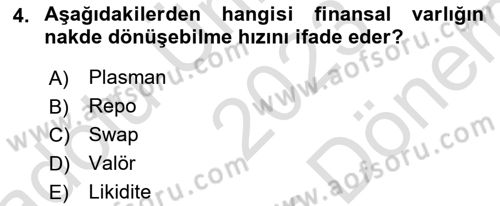 4. Aşağıdakilerden hangisi finansal varlığın nakde dönüşebilme hızını ifade eder?

A) Plasman
B) Repo
C) Swap
D) Valör
E) Likidite

www.aofsoru.com
www.aofsoru.com
www.aofsoru.com
www.aofsoru.com
2023
Dönem